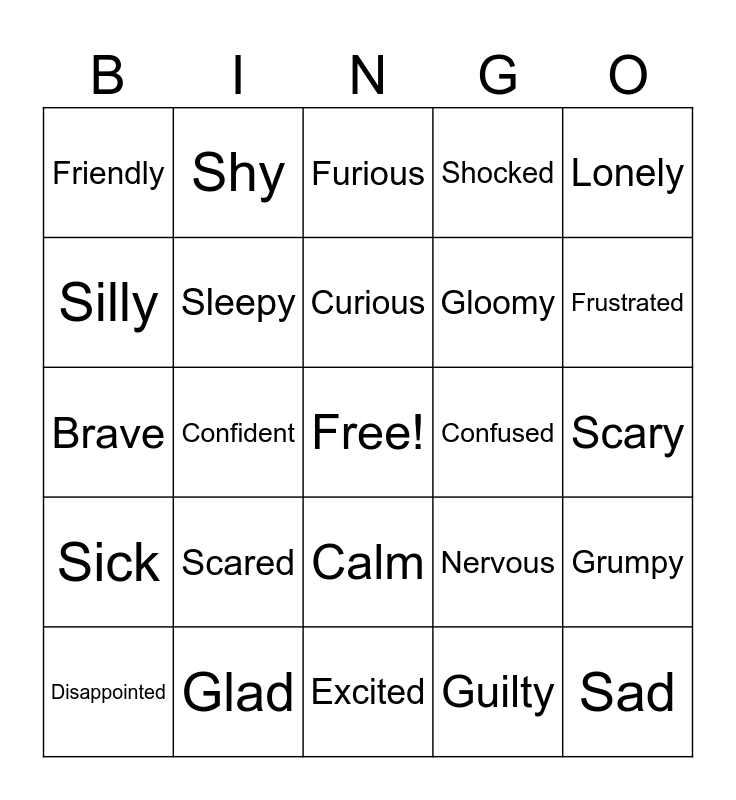 | B | I | N | G | O |
|---|---|---|---|---|
| Friendly | Shy | Furious | Shocked | Lonely |
| Silly | Sleepy | Curious | Gloomy | Frustrated |
| Brave | Confident | Free! | Confused | Scary |
| Sick | Scared | Calm | Nervous | Grumpy |
| Disappointed | Glad | Excited | Guilty | Sad |